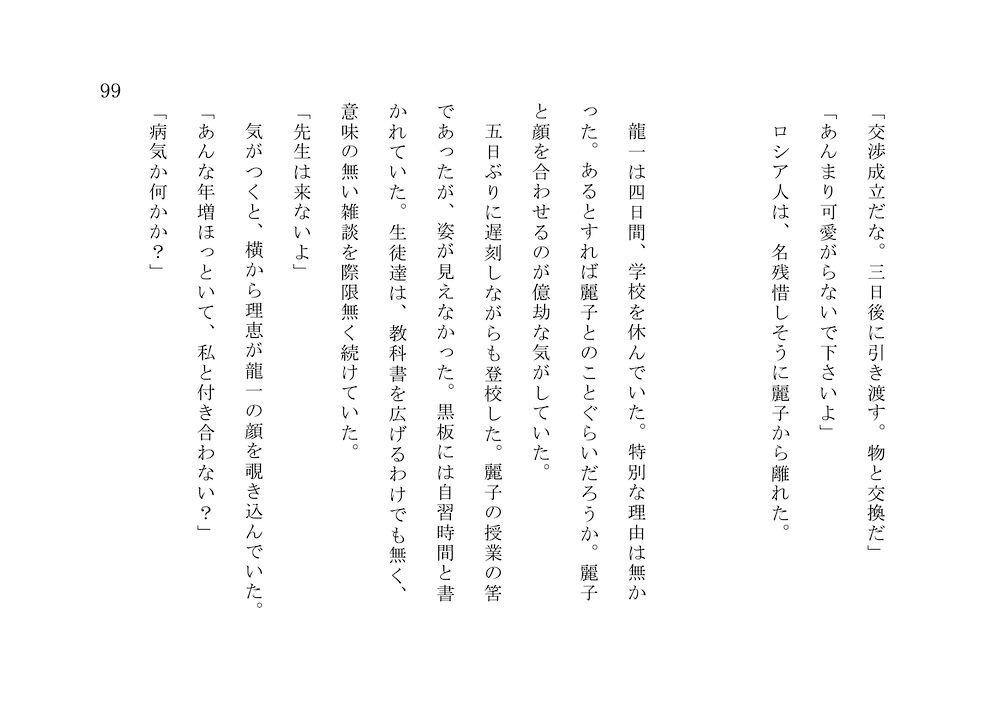 99

「交渉成立だな。三日後に引き渡す。物と交換だ」

「あんまり可愛がらないで下さいよ」

ロシア人は、名残惜しそうに麗子から離れた。

龍一は四日間、学校を休んでいた。特別な理由は無かった。あるとすれば麗子とのことぐらいだろうか。麗子と顔を合わせるのが億劫な気がしていた。

五日ぶりに遅刻しながらも登校した。麗子の授業の筈であったが、姿が見えなかった。黒板には自習時間と書かれていた。生徒達は、教科書を広げるわけでも無く、意味の無い雑談を際限無く続けていた。

「先生は来ないよ」

気がつくと、横から理恵が龍一の顔を覗き込んでいた。

「あんな年増ほっといて、私と付き合わない？」

「病気か何かか？」